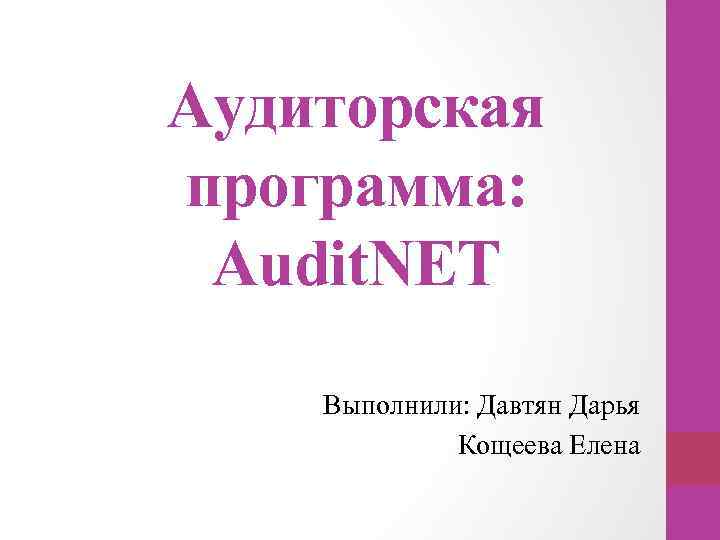 Аудиторская программа: AuditNET

Выполнили: Давтян Дарья
Кощеева Елена